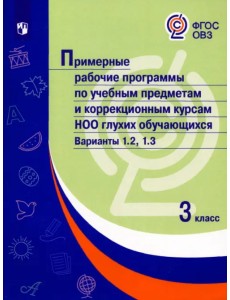 ФГОС ОВЗ

Примерные рабочие программы по учебным предметам и коррекционным курсам НОО глухих обучающихся

Варианты 1.2, 1.3

3 класс